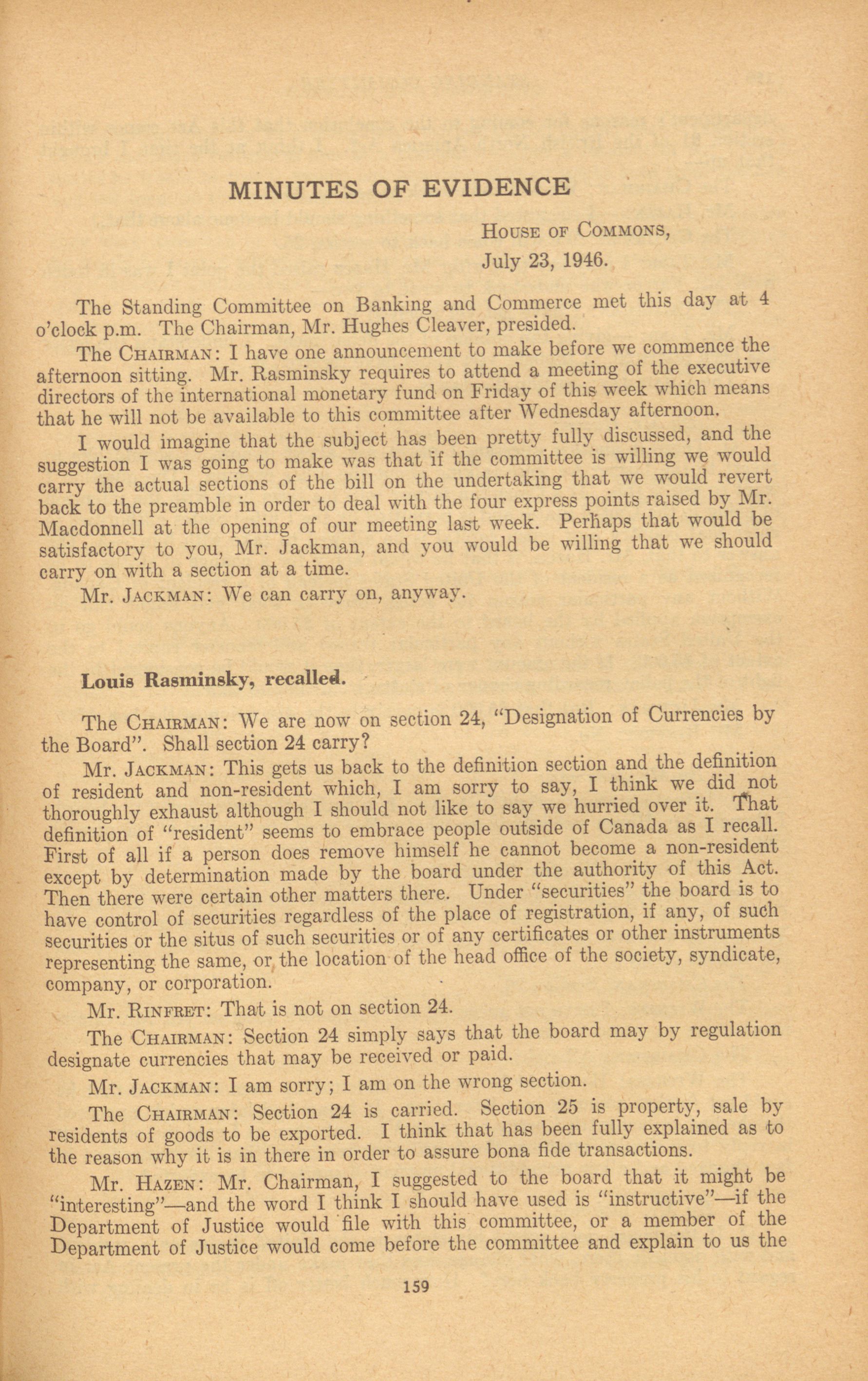 MINUTES OF EVIDENCE

House of Commons,
July 23, 1946.

The Standing Committee on Banking and Commerce met this day at 4 o'clock p.m. The Chairman, Mr. Hughes Cleaver, presided.

The Chairman: I have one announcement to make before we commence the afternoon sitting. Mr. Rasminsky requires to attend a meeting of the executive directors of the international monetary fund on Friday of this week which means that he will not be available to this committee after Wednesday afternoon.

I would imagine that the subject has been pretty fully discussed, and the suggestion I was going to make was that if the committee is willing we would carry the actual sections of the bill on the undertaking that we would revert back to the preamble in order to deal with the four express points raised by Mr. Macdonnell at the opening of our meeting last week. Perhaps that would be satisfactory to you, Mr. Jackman, and you would be willing that we should carry on with a section at a time.

Mr. Jackman: We can carry on, anyway.

Louis Rasminsky, recalled.

The Chairman: We are now on section 24, "Designation of Currencies by the Board". Shall section 24 carry?

Mr. Jackman: This gets us back to the definition section and the definition of resident and non-resident which, I am sorry to say, I think we did not thoroughly exhaust although I should not like to say we hurried over it. That definition of "resident" seems to embrace people outside of Canada as I recall. First of all if a person does remove himself he cannot become a non-resident except by determination made by the board under the authority of this Act. Then there were certain other matters there. Under "securities" the board is to have control of securities regardless of the place of registration, if any, of such securities or the situs of such securities or of any certificates or other instruments representing the same, or the location of the head office of the society, syndicate, company, or corporation.

Mr. Rinfret: That is not on section 24.

The Chairman: Section 24 simply says that the board may by regulation designate currencies that may be received or paid.

Mr. Jackman: I am sorry; I am on the wrong section.

The Chairman: Section 24 is carried. Section 25 is property, sale by residents of goods to be exported. I think that has been fully explained as to the reason why it is in there in order to assure bona fide transactions.

Mr. Hazen: Mr. Chairman, I suggested to the board that it might be "interesting"—and the word I think I should have used is "instructive"—if the Department of Justice would file with this committee, or a member of the Department of Justice would come before the committee and explain to us the

159